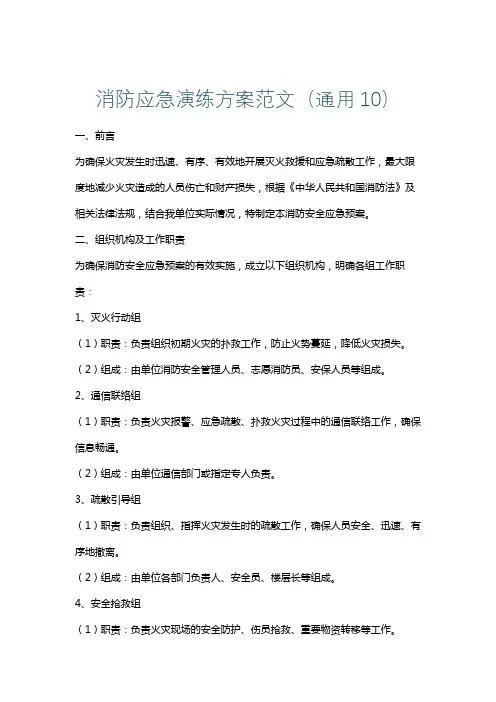 消防应急演练方案范文（通用10）

一、前言

为确保火灾发生时迅速、有序、有效地开展灭火救援和应急疏散工作，最大限度地减少火灾造成的人员伤亡和财产损失，根据《中华人民共和国消防法》及相关法律法规，结合我单位实际情况，特制定本消防安全应急预案。

二、组织机构及工作职责

为确保消防安全应急预案的有效实施，成立以下组织机构，明确各组工作职责：

1、灭火行动组

（1）职责：负责组织初期火灾的扑救工作，防止火势蔓延，降低火灾损失。

（2）组成：由单位消防安全管理人员、志愿消防员、安保人员等组成。

2、通信联络组

（1）职责：负责火灾报警、应急疏散、扑救火灾过程中的通信联络工作，确保信息畅通。

（2）组成：由单位通信部门或指定专人负责。

3、疏散引导组

（1）职责：负责组织、指挥火灾发生时的疏散工作，确保人员安全、迅速、有序地撤离。

（2）组成：由单位各部门负责人、安全员、楼层长等组成。

4、安全抢救组

（1）职责：负责火灾现场的安全防护、伤员抢救、重要物资转移等工作。